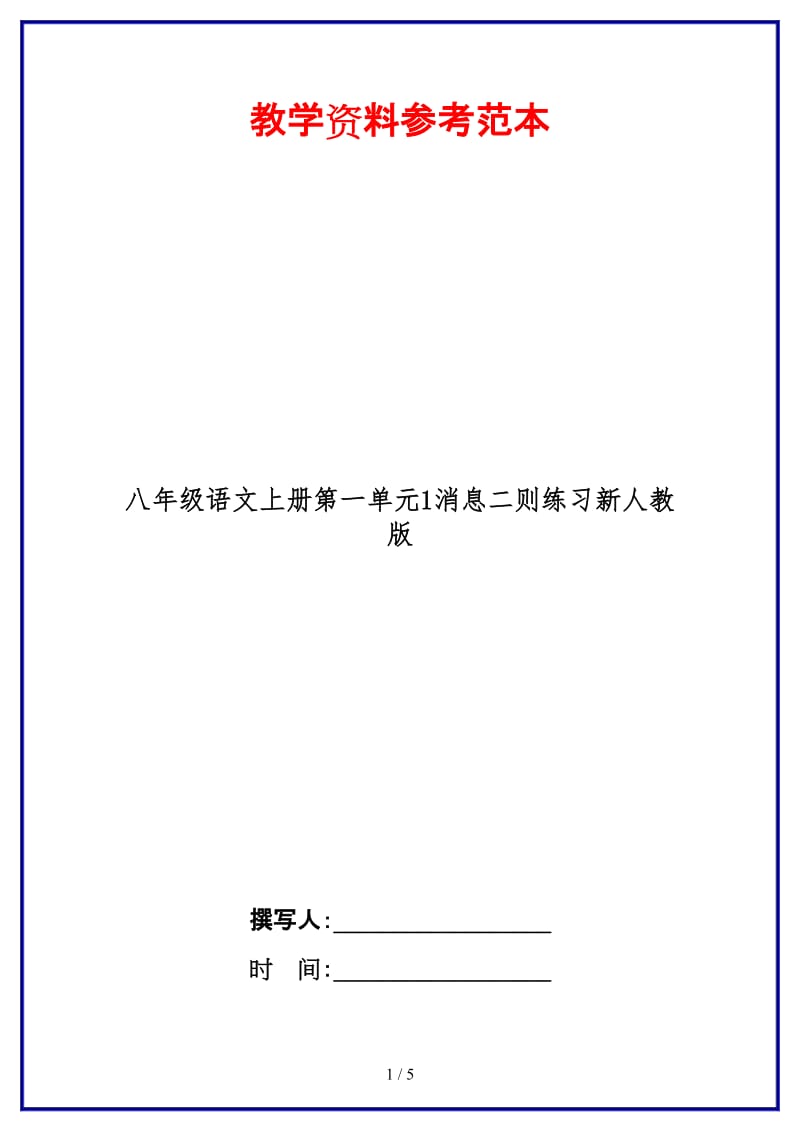 教学资料参考范本

八年级语文上册第一单元1消息二则练习新人教版

撰写人:__________________

时 间:__________________

1 / 5